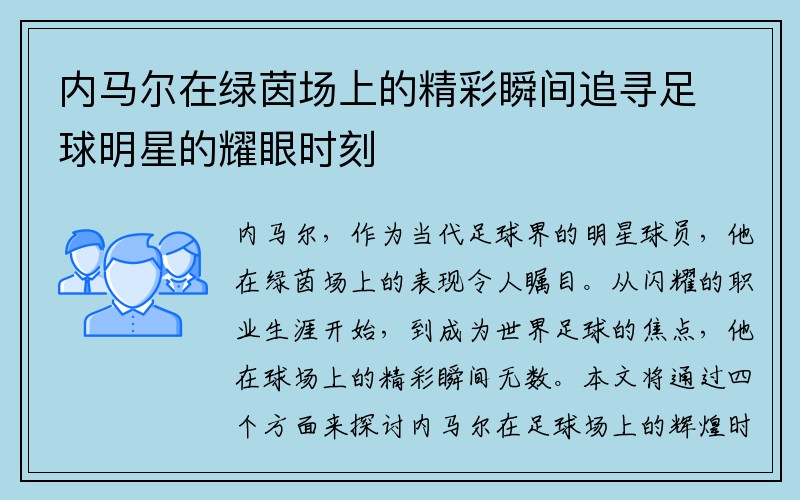 内马尔在绿茵场上的精彩瞬间追寻足球明星的耀眼时刻

内马尔，作为当代足球界的明星球员，他在绿茵场上的表现令人瞩目。从闪耀的职业生涯开始，到成为世界足球的焦点，他在球场上的精彩瞬间无数。本文将通过四个方面来探讨内马尔在足球场上的辉煌时